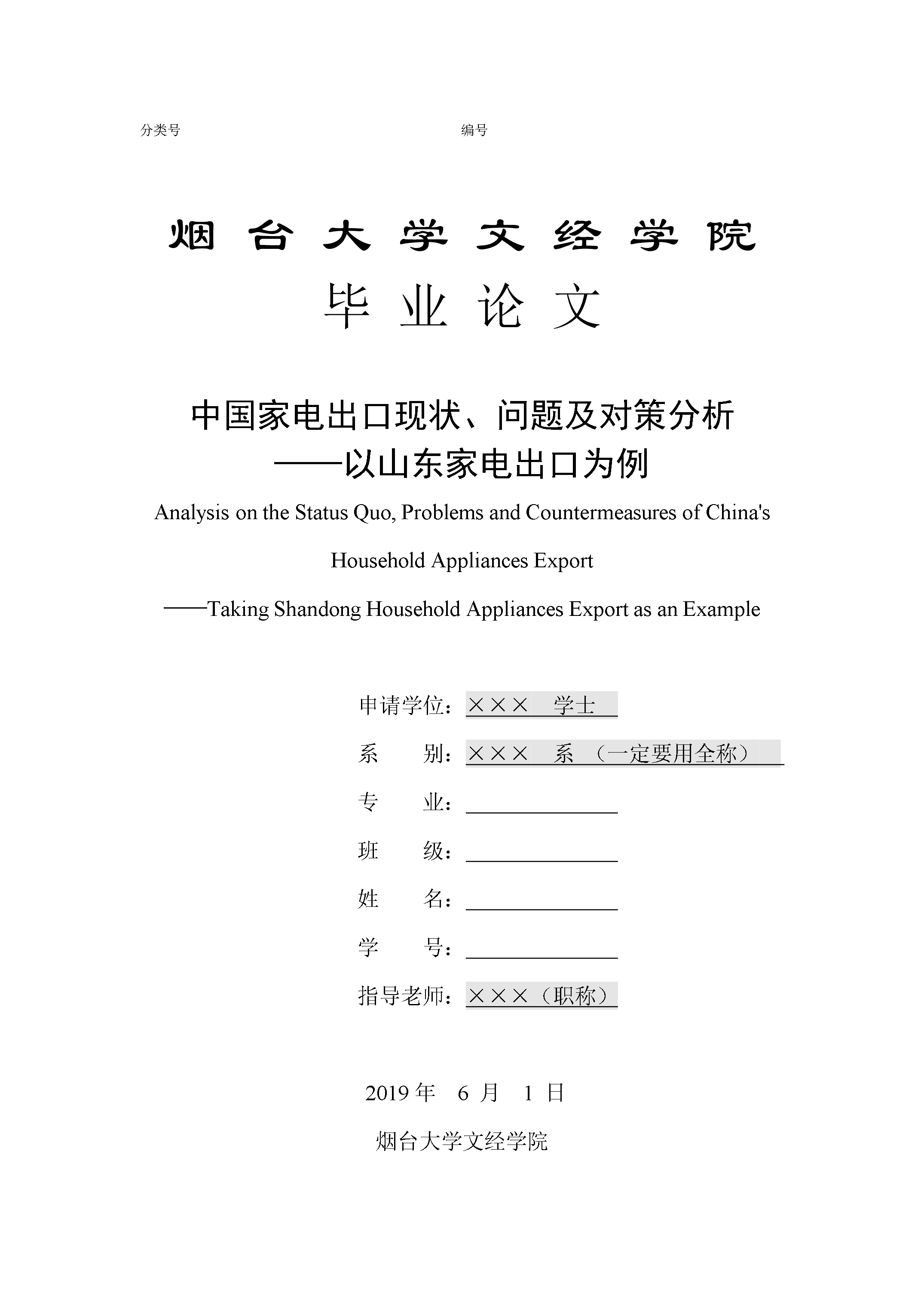 分类号 编号

烟台大学文经学院

毕业论文

中国家电出口现状、问题及对策分析
——以山东家电出口为例

Analysis on the Status Quo, Problems and Countermeasures of China's Household Appliances Export
——Taking Shandong Household Appliances Export as an Example

申请学位：×××　学士
系　　别：×××　系（一定要用全称）
专　　业：____
班　　级：____
姓　　名：____
学　　号：____
指导老师：×××（职称）

2019年　6月　1日

烟台大学文经学院